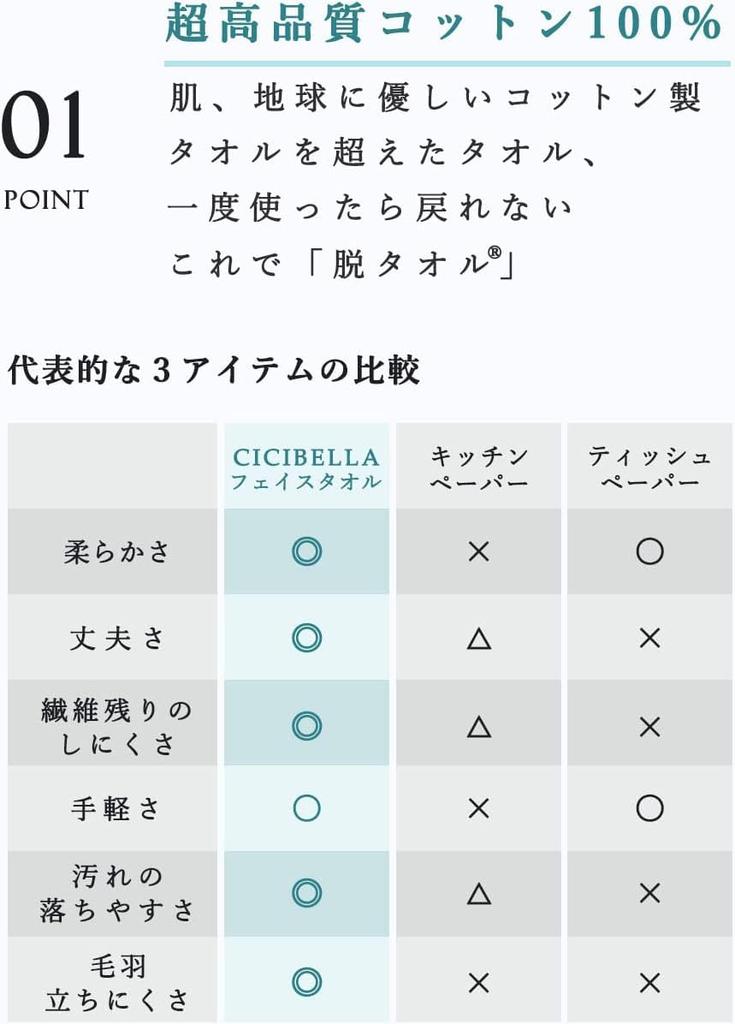 超高品質コットン100%

01
POINT

肌、地球に優しいコットン製
タオルを超えたタオル、
一度使ったら戻れない
これで「脱タオル®」

代表的な3アイテムの比較

| | CICIBELLA フェイスタオル | キッチンペーパー | ティッシュペーパー |
|---|---|---|---|
| 柔らかさ | ◎ | × | ○ |
| 丈夫さ | ◎ | △ | × |
| 繊維残りのしにくさ | ◎ | △ | × |
| 手軽さ | ○ | × | ○ |
| 汚れの落ちやすさ | ◎ | △ | × |
| 毛羽立ちにくさ | ◎ | × | × |